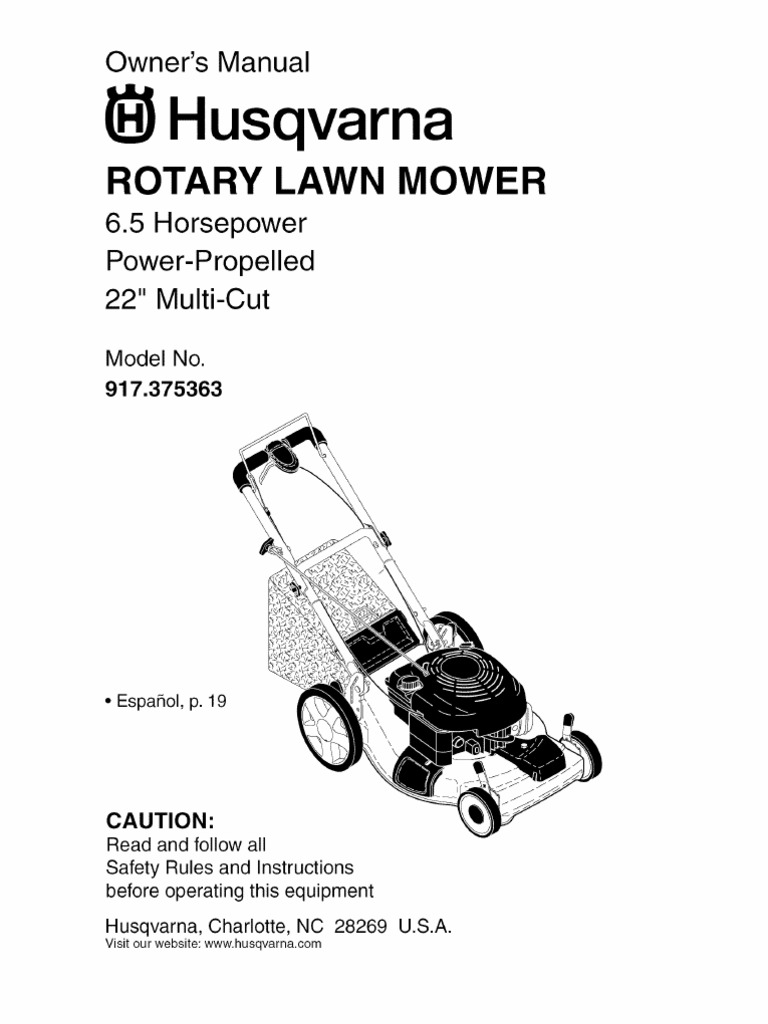 Owner's Manual

Husqvarna

ROTARY LAWN MOWER

6.5 Horsepower
Power-Propelled
22" Multi-Cut

Model No.
917.375363

• Español, p. 19

CAUTION:
Read and follow all
Safety Rules and Instructions
before operating this equipment

Husqvarna, Charlotte, NC 28269 U.S.A.
Visit our website: www.husqvarna.com